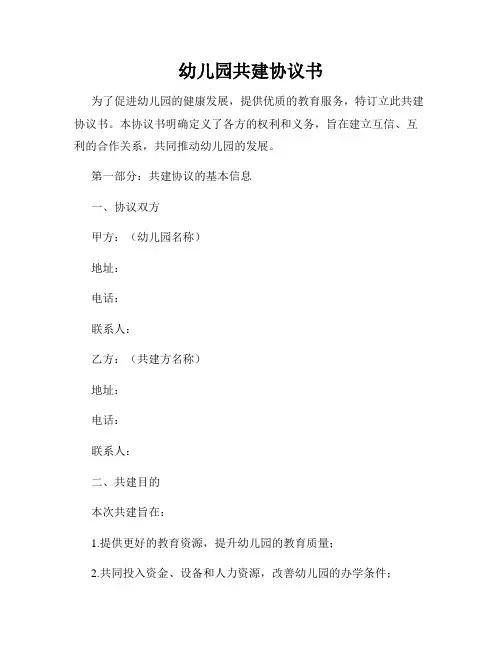 幼儿园共建协议书

为了促进幼儿园的健康发展，提供优质的教育服务，特订立此共建协议书。本协议书明确定义了各方的权利和义务，旨在建立互信、互利的合作关系，共同推动幼儿园的发展。

第一部分：共建协议的基本信息

一、协议双方

甲方：（幼儿园名称）

地址：

电话：

联系人：

乙方：（共建方名称）

地址：

电话：

联系人：

二、共建目的

本次共建旨在：

1.提供更好的教育资源，提升幼儿园的教育质量；

2.共同投入资金、设备和人力资源，改善幼儿园的办学条件；